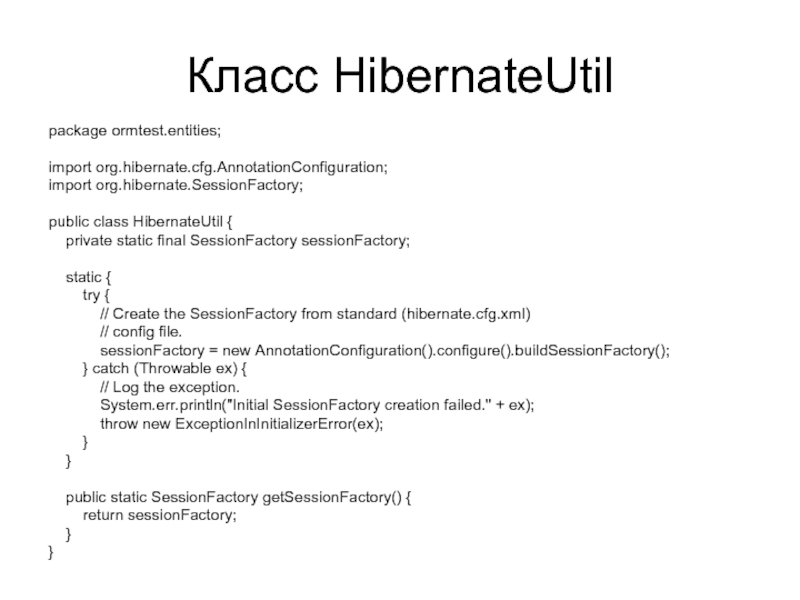 Класс HibernateUtil

package ormtest.entities;

import org.hibernate.cfg.AnnotationConfiguration;
import org.hibernate.SessionFactory;

public class HibernateUtil {
    private static final SessionFactory sessionFactory;

    static {
        try {
            // Create the SessionFactory from standard (hibernate.cfg.xml)
            // config file.
            sessionFactory = new AnnotationConfiguration().configure().buildSessionFactory();
        } catch (Throwable ex) {
            // Log the exception.
            System.err.println("Initial SessionFactory creation failed." + ex);
            throw new ExceptionInInitializerError(ex);
        }
    }

    public static SessionFactory getSessionFactory() {
        return sessionFactory;
    }
}